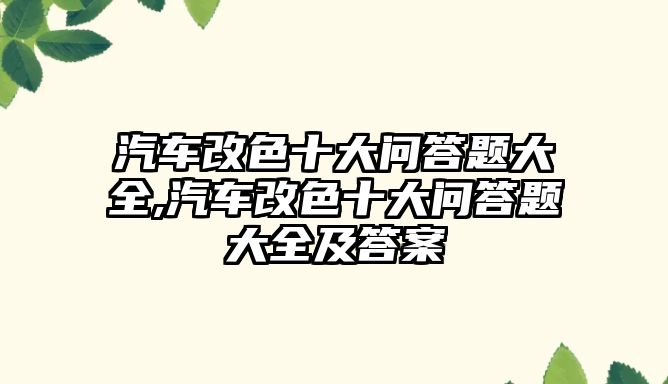 汽车改色十大问答题大全,汽车改色十大问答题大全及答案